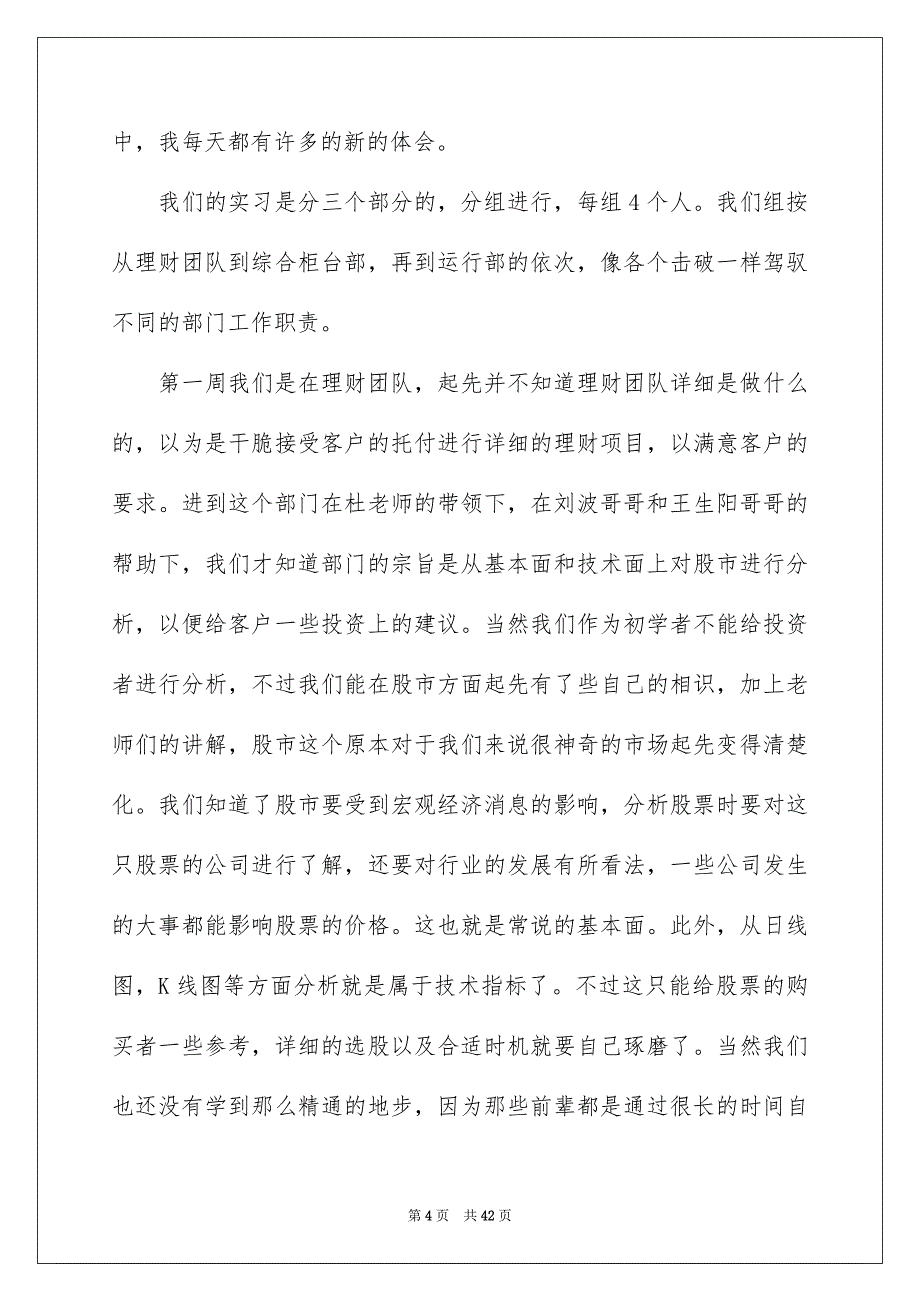 中，我每天都有许多的新的体会。

我们的实习是分三个部分的，分组进行，每组4个人。我们组按从理财团队到综合柜台部，再到运行部的依次，像各个击破一样驾驭不同的部门工作职责。

第一周我们是在理财团队，起先并不知道理财团队详细是做什么的，以为是干脆接受客户的托付进行详细的理财项目，以满意客户的要求。进到这个部门在杜老师的带领下，在刘波哥哥和王生阳哥哥的帮助下，我们才知道部门的宗旨是从基本面和技术面上对股市进行分析，以便给客户一些投资上的建议。当然我们作为初学者不能给投资者进行分析，不过我们能在股市方面起先有了些自己的相识，加上老师们的讲解，股市这个原本对于我们来说很神奇的市场起先变得清楚化。我们知道了股市要受到宏观经济消息的影响，分析股票时要对这只股票的公司进行了解，还要对行业的发展有所看法，一些公司发生的大事都能影响股票的价格。这也就是常说的基本面。此外，从日线图，K线图等方面分析就是属于技术指标了。不过这只能给股票的购买者一些参考，详细的选股以及合适时机就要自己琢磨了。当然我们也还没有学到那么精通的地步，因为那些前辈都是通过很长的时间自

第4页　共42页